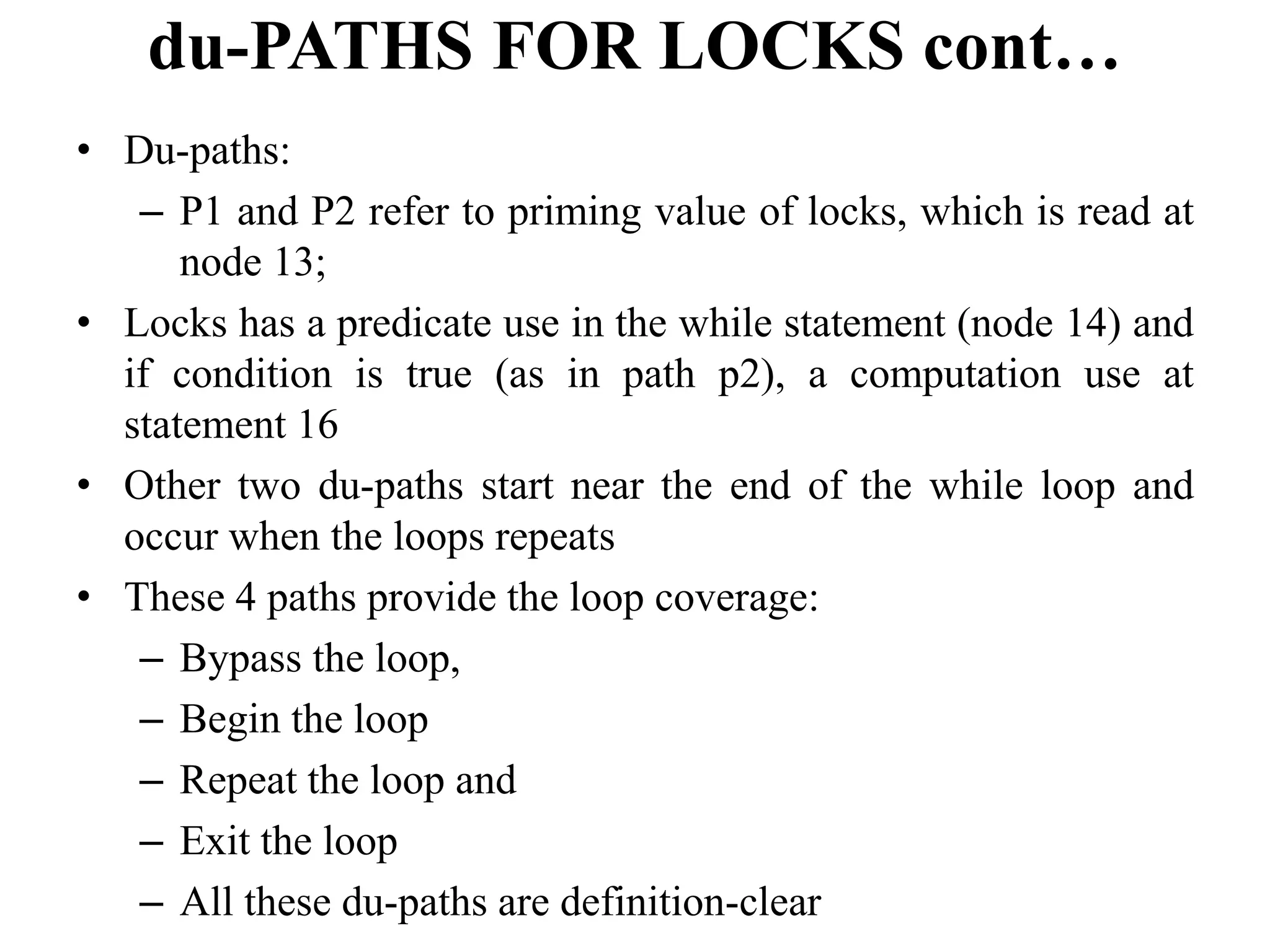 du-PATHS FOR LOCKS cont…

• Du-paths:
– P1 and P2 refer to priming value of locks, which is read at node 13;
• Locks has a predicate use in the while statement (node 14) and if condition is true (as in path p2), a computation use at statement 16
• Other two du-paths start near the end of the while loop and occur when the loops repeats
• These 4 paths provide the loop coverage:
– Bypass the loop,
– Begin the loop
– Repeat the loop and
– Exit the loop
– All these du-paths are definition-clear